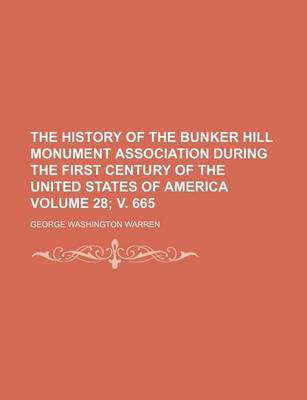 THE HISTORY OF THE BUNKER HILL MONUMENT ASSOCIATION DURING THE FIRST CENTURY OF THE UNITED STATES OF AMERICA VOLUME 28; V. 665

GEORGE WASHINGTON WARREN